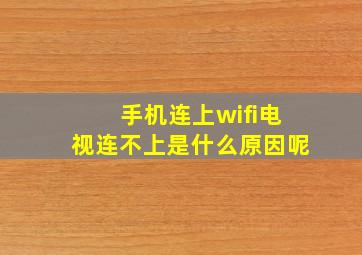 手机连上wifi电视连不上是什么原因呢